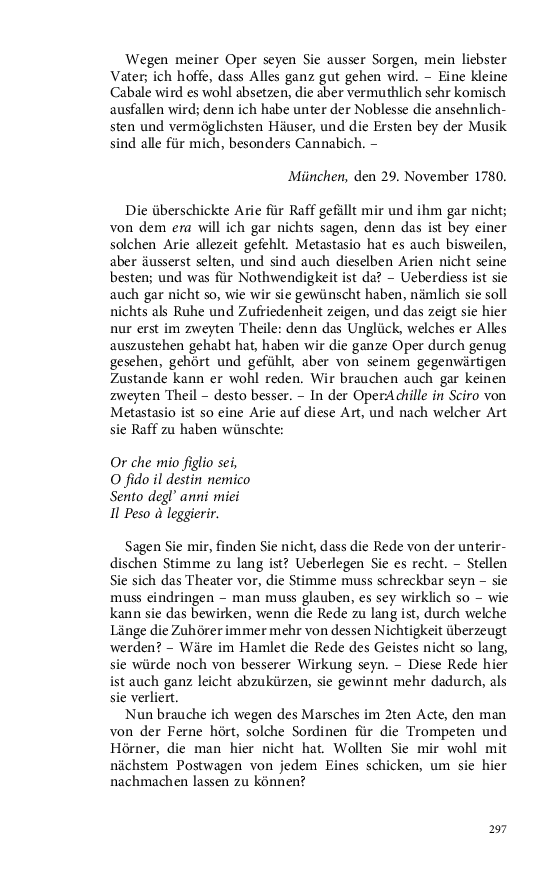 Wegen meiner Oper seyen Sie ausser Sorgen, mein liebster Vater; ich hoffe, dass Alles ganz gut gehen wird. – Eine kleine Cabale wird es wohl absetzen, die aber vermuthlich sehr komisch ausfallen wird; denn ich habe unter der Noblesse die ansehnlichsten und vermöglichsten Häuser, und die Ersten bey der Musik sind alle für mich, besonders Cannabich. –

München, den 29. November 1780.

Die überschickte Arie für Raff gefällt mir und ihm gar nicht; von dem era will ich gar nichts sagen, denn das ist bey einer solchen Arie allezeit gefehlt. Metastasio hat es auch bisweilen, aber äusserst selten, und sind auch dieselben Arien nicht seine besten; und was für Nothwendigkeit ist da? – Ueberdiess ist sie auch gar nicht so, wie wir sie gewünscht haben, nämlich sie soll nichts als Ruhe und Zufriedenheit zeigen, und das zeigt sie hier nur erst im zweyten Theile: denn das Unglück, welches er Alles auszustehen gehabt hat, haben wir die ganze Oper durch genug gesehen, gehört und gefühlt, aber von seinem gegenwärtigen Zustande kann er wohl reden. Wir brauchen auch gar keinen zweyten Theil – desto besser. – In der OperAchille in Sciro von Metastasio ist so eine Arie auf diese Art, und nach welcher Art sie Raff zu haben wünschte:

Or che mio figlio sei,
O fido il destin nemico
Sento degl' anni miei
Il Peso à leggierir.

Sagen Sie mir, finden Sie nicht, dass die Rede von der unterirdischen Stimme zu lang ist? Ueberlegen Sie es recht. – Stellen Sie sich das Theater vor, die Stimme muss schreckbar seyn – sie muss eindringen – man muss glauben, es sey wirklich so – wie kann sie das bewirken, wenn die Rede zu lang ist, durch welche Länge die Zuhörer immer mehr von dessen Nichtigkeit überzeugt werden? – Wäre im Hamlet die Rede des Geistes nicht so lang, sie würde noch von besserer Wirkung seyn. – Diese Rede hier ist auch ganz leicht abzukürzen, sie gewinnt mehr dadurch, als sie verliert.

Nun brauche ich wegen des Marsches im 2ten Acte, den man von der Ferne hört, solche Sordinen für die Trompeten und Hörner, die man hier nicht hat. Wollten Sie mir wohl mit nächstem Postwagen von jedem Eines schicken, um sie hier nachmachen lassen zu können?

297